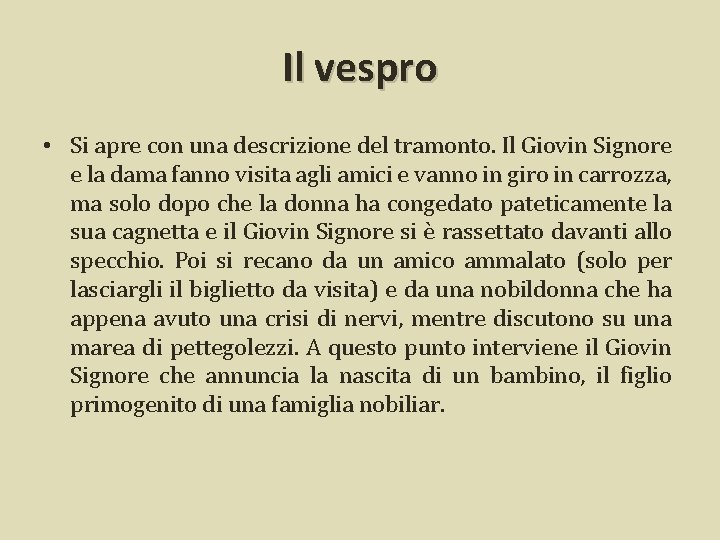 Il vespro

• Si apre con una descrizione del tramonto. Il Giovin Signore e la dama fanno visita agli amici e vanno in giro in carrozza, ma solo dopo che la donna ha congedato pateticamente la sua cagnetta e il Giovin Signore si è rassettato davanti allo specchio. Poi si recano da un amico ammalato (solo per lasciargli il biglietto da visita) e da una nobildonna che ha appena avuto una crisi di nervi, mentre discutono su una marea di pettegolezzi. A questo punto interviene il Giovin Signore che annuncia la nascita di un bambino, il figlio primogenito di una famiglia nobiliar.